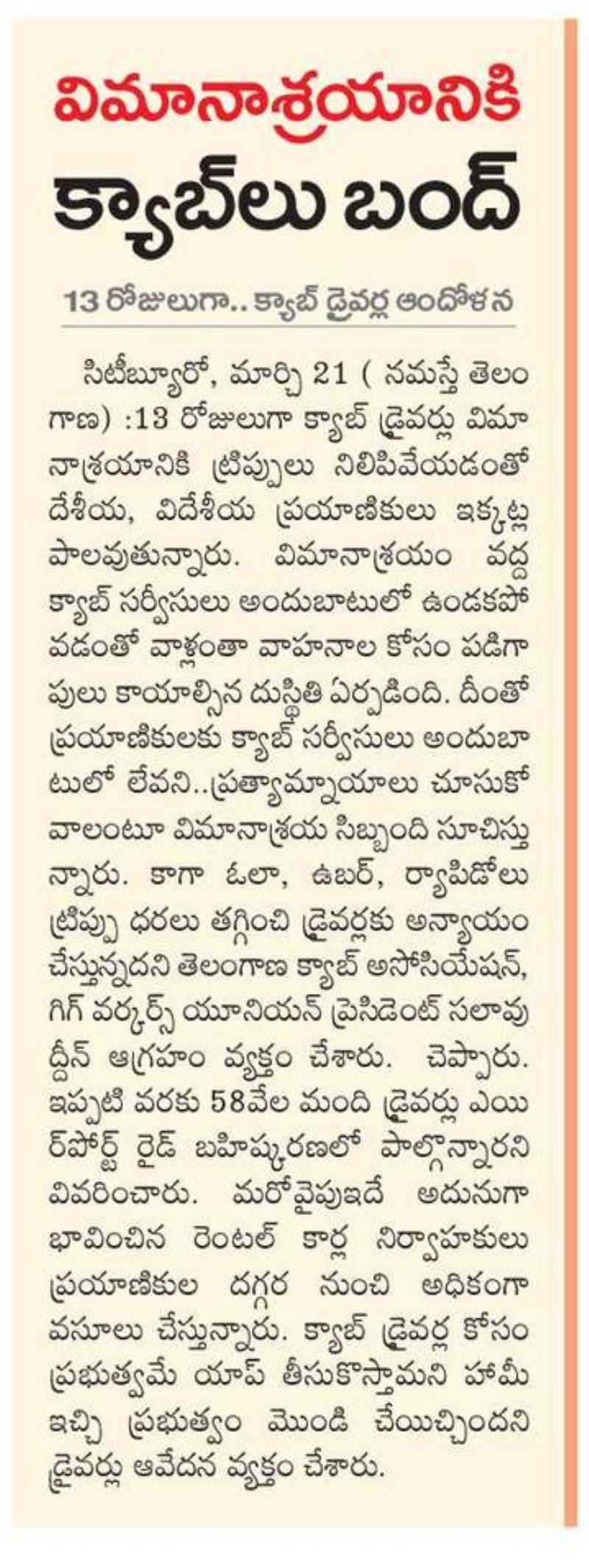 విమానాశ్రయానికి క్యాబ్‌లు బంద్

13 రోజులుగా.. క్యాబ్ డ్రైవర్ల ఆందోళన

సిటీబ్యూరో, మార్చి 21 ( నమస్తే తెలంగాణ) :13 రోజులుగా క్యాబ్ డ్రైవర్లు విమానాశ్రయానికి ట్రిప్పులు నిలిపివేయడంతో దేశీయ, విదేశీయ ప్రయాణికులు ఇక్కట్ల పాలవుతున్నారు. విమానాశ్రయం వద్ద క్యాబ్ సర్వీసులు అందుబాటులో ఉండకపోవడంతో వాళ్లంతా వాహనాల కోసం పడిగాపులు కాయాల్సిన దుస్థితి ఏర్పడింది. దీంతో ప్రయాణికులకు క్యాబ్ సర్వీసులు అందుబాటులో లేవని..ప్రత్యామ్నాయాలు చూసుకోవాలంటూ విమానాశ్రయ సిబ్బంది సూచిస్తున్నారు. కాగా ఓలా, ఉబర్, ర్యాపిడోలు ట్రిప్పు ధరలు తగ్గించి డ్రైవర్లకు అన్యాయం చేస్తున్నదని తెలంగాణ క్యాబ్ అసోసియేషన్, గిగ్ వర్కర్స్ యూనియన్ ప్రెసిడెంట్ సలావుద్దీన్ ఆగ్రహం వ్యక్తం చేశారు. చెప్పారు. ఇప్పటి వరకు 58వేల మంది డ్రైవర్లు ఎయిర్‌పోర్ట్ రైడ్ బహిష్కరణలో పాల్గొన్నారని వివరించారు. మరోవైపుఇదే అదునుగా భావించిన రెంటల్ కార్ల నిర్వాహకులు ప్రయాణికుల దగ్గర నుంచి అధికంగా వసూలు చేస్తున్నారు. క్యాబ్ డ్రైవర్ల కోసం ప్రభుత్వమే యాప్ తీసుకొస్తామని హామీ ఇచ్చి ప్రభుత్వం మొండి చేయిచ్చిందని డ్రైవర్లు ఆవేదన వ్యక్తం చేశారు.